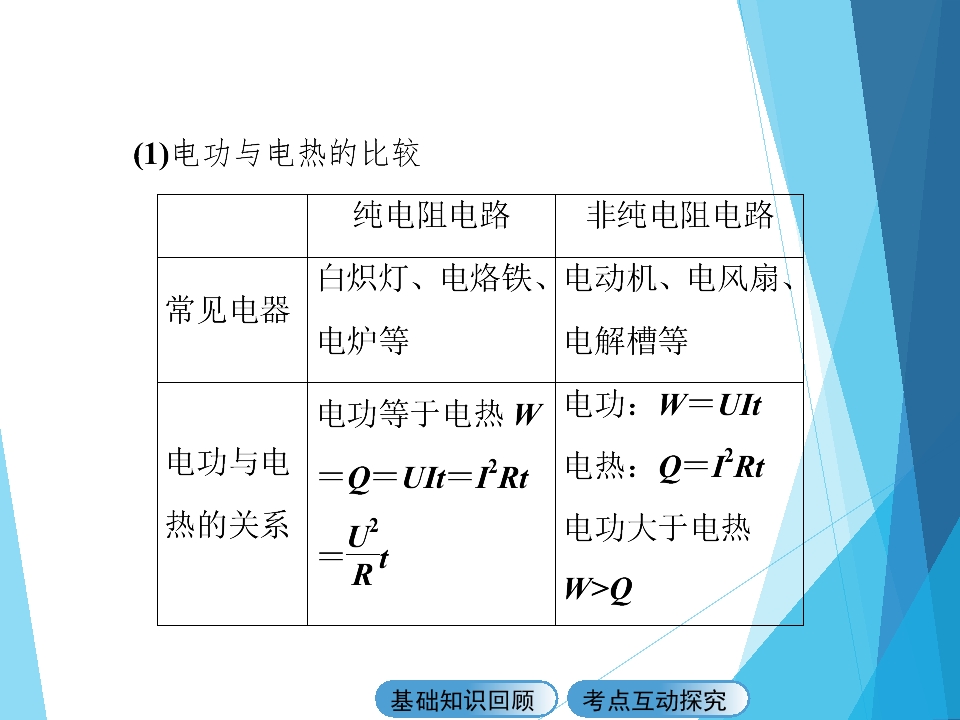 (1)电功与电热的比较

| | 纯电阻电路 | 非纯电阻电路 |
|---|---|---|
| 常见电器 | 白炽灯、电烙铁、电炉等 | 电动机、电风扇、电解槽等 |
| 电功与电热的关系 | 电功等于电热 $W=Q=UIt=I^2Rt=\frac{U^2}{R}t$ | 电功：$W=UIt$ 电热：$Q=I^2Rt$ 电功大于电热 $W>Q$ |

基础知识回顾
考点互动探究